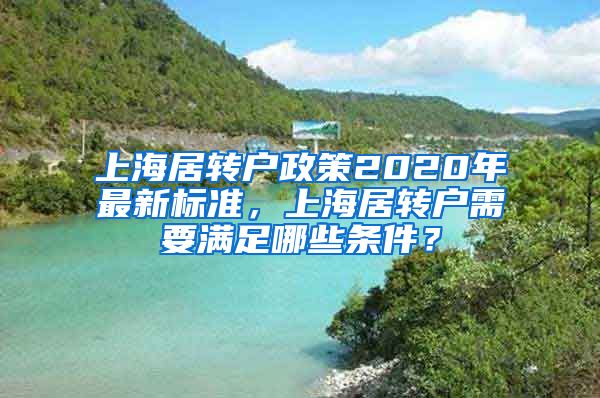 上海居转户政策2020年最新标准，上海居转户需要满足哪些条件？